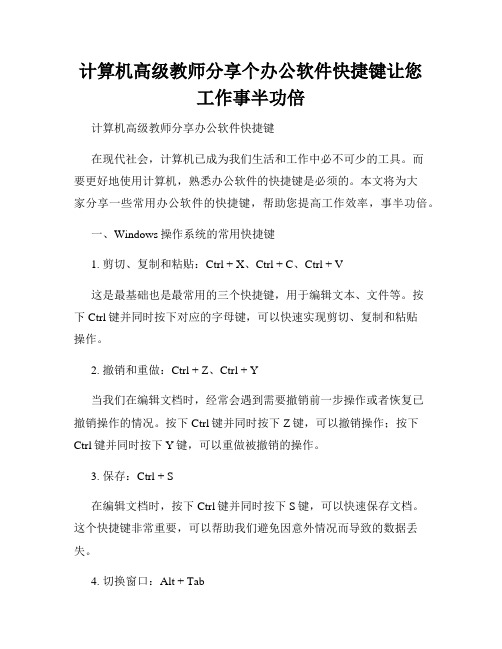 计算机高级教师分享个办公软件快捷键让您工作事半功倍

计算机高级教师分享办公软件快捷键

在现代社会，计算机已成为我们生活和工作中必不可少的工具。而要更好地使用计算机，熟悉办公软件的快捷键是必须的。本文将为大家分享一些常用办公软件的快捷键，帮助您提高工作效率，事半功倍。

一、Windows 操作系统的常用快捷键

1. 剪切、复制和粘贴：Ctrl + X、Ctrl + C、Ctrl + V

这是最基础也是最常用的三个快捷键，用于编辑文本、文件等。按下 Ctrl 键并同时按下对应的字母键，可以快速实现剪切、复制和粘贴操作。

2. 撤销和重做：Ctrl + Z、Ctrl + Y

当我们在编辑文档时，经常会遇到需要撤销前一步操作或者恢复已撤销操作的情况。按下 Ctrl 键并同时按下 Z 键，可以撤销操作；按下 Ctrl 键并同时按下 Y 键，可以重做被撤销的操作。

3. 保存：Ctrl + S

在编辑文档时，按下 Ctrl 键并同时按下 S 键，可以快速保存文档。这个快捷键非常重要，可以帮助我们避免因意外情况而导致的数据丢失。

4. 切换窗口：Alt + Tab